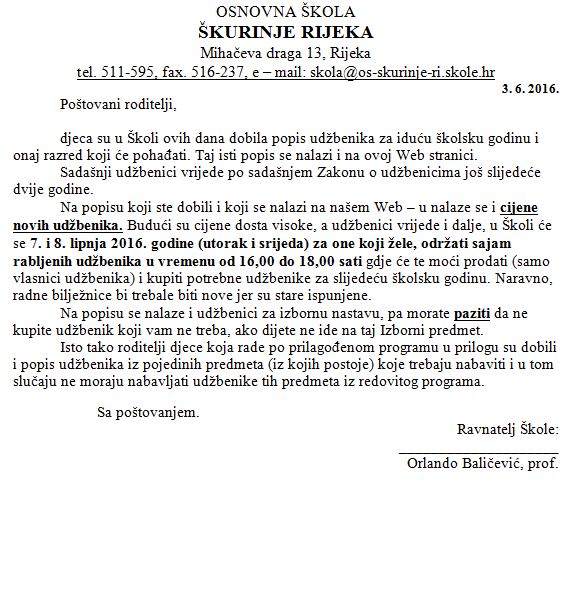 OSNOVNA ŠKOLA
ŠKURINJE RIJEKA
Mihačeva draga 13, Rijeka
tel. 511-595, fax. 516-237, e – mail: skola@os-skurinje-ri.skole.hr

3. 6. 2016.

Poštovani roditelji,

djeca su u Školi ovih dana dobila popis udžbenika za iduću školsku godinu i onaj razred koji će pohađati. Taj isti popis se nalazi i na ovoj Web stranici.

Sadašnji udžbenici vrijede po sadašnjem Zakonu o udžbenicima još slijedeće dvije godine.

Na popisu koji ste dobili i koji se nalazi na našem Web – u nalaze se i cijene novih udžbenika. Budući su cijene dosta visoke, a udžbenici vrijede i dalje, u Školi će se 7. i 8. lipnja 2016. godine (utorak i srijeda) za one koji žele, održati sajam rabljenih udžbenika u vremenu od 16,00 do 18,00 sati gdje će te moći prodati (samo vlasnici udžbenika) i kupiti potrebne udžbenike za slijedeću školsku godinu. Naravno, radne bilježnice bi trebale biti nove jer su stare ispunjene.

Na popisu se nalaze i udžbenici za izbornu nastavu, pa morate paziti da ne kupite udžbenik koji vam ne treba, ako dijete ne ide na taj Izborni predmet.

Isto tako roditelji djece koja rade po prilagođenom programu u prilogu su dobili i popis udžbenika iz pojedinih predmeta (iz kojih postoje) koje trebaju nabaviti i u tom slučaju ne moraju nabavljati udžbenike tih predmeta iz redovitog programa.

Sa poštovanjem.

Ravnatelj Škole:

Orlando Baličević, prof.